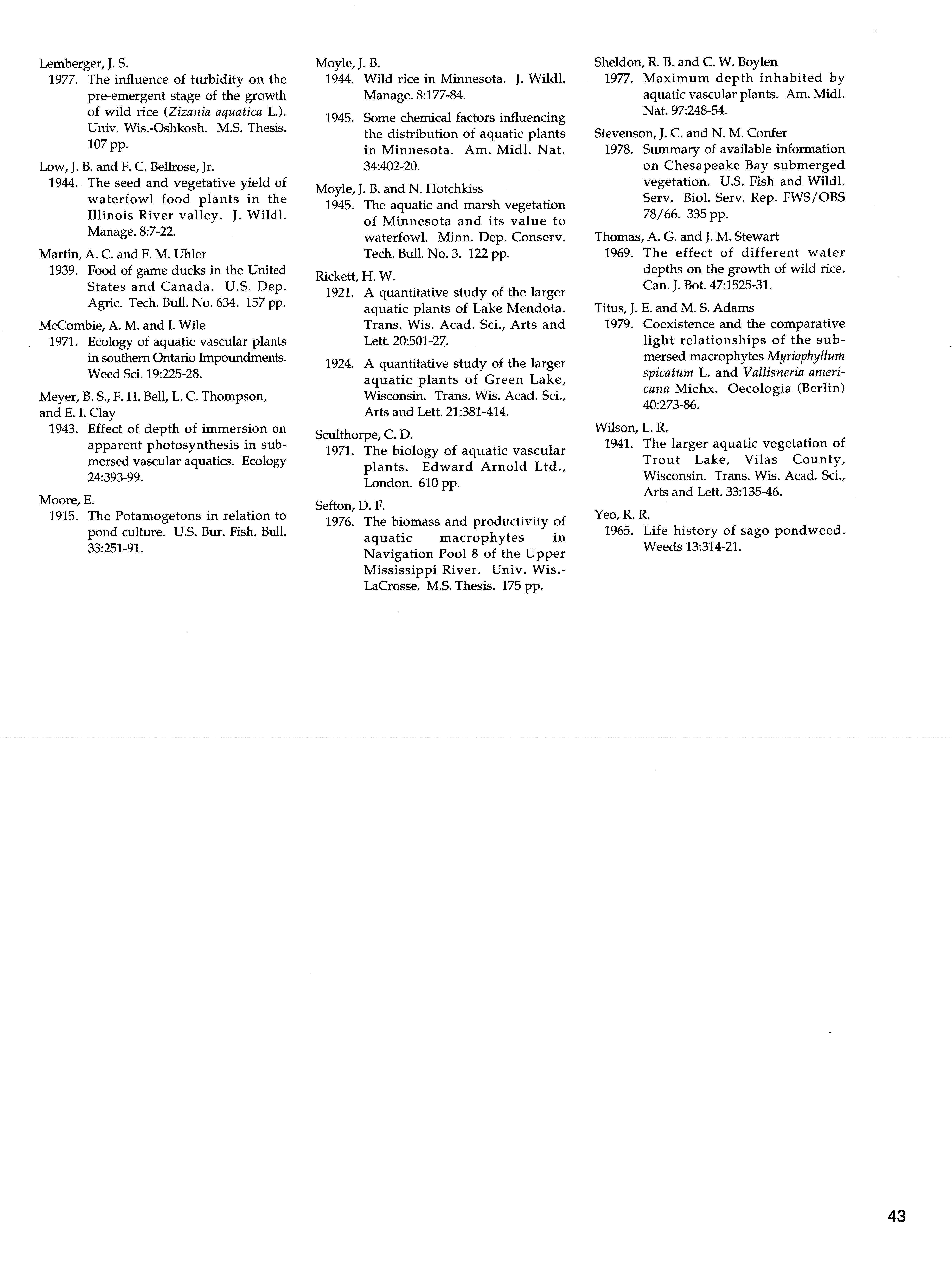 Lemberger, J. S.
1977. The influence of turbidity on the pre-emergent stage of the growth of wild rice (Zizania aquatica L.). Univ. Wis.-Oshkosh. M.S. Thesis. 107 pp.

Low, J. B. and F. C. Bellrose, Jr.
1944. The seed and vegetative yield of waterfowl food plants in the Illinois River valley. J. Wildl. Manage. 8:7-22.

Martin, A. C. and F. M. Uhler
1939. Food of game ducks in the United States and Canada. U.S. Dep. Agric. Tech. Bull. No. 634. 157 pp.

McCombie, A. M. and I. Wile
1971. Ecology of aquatic vascular plants in southern Ontario Impoundments. Weed Sci. 19:225-28.

Meyer, B. S., F. H. Bell, L. C. Thompson, and E. I. Clay
1943. Effect of depth of immersion on apparent photosynthesis in submersed vascular aquatics. Ecology 24:393-99.

Moore, E.
1915. The Potamogetons in relation to pond culture. U.S. Bur. Fish. Bull. 33:251-91.

Moyle, J. B.
1944. Wild rice in Minnesota. J. Wildl. Manage. 8:177-84.

1945. Some chemical factors influencing the distribution of aquatic plants in Minnesota. Am. Midl. Nat. 34:402-20.

Moyle, J. B. and N. Hotchkiss
1945. The aquatic and marsh vegetation of Minnesota and its value to waterfowl. Minn. Dep. Conserv. Tech. Bull. No. 3. 122 pp.

Rickett, H. W.
1921. A quantitative study of the larger aquatic plants of Lake Mendota. Trans. Wis. Acad. Sci., Arts and Lett. 20:501-27.

1924. A quantitative study of the larger aquatic plants of Green Lake, Wisconsin. Trans. Wis. Acad. Sci., Arts and Lett. 21:381-414.

Sculthorpe, C. D.
1971. The biology of aquatic vascular plants. Edward Arnold Ltd., London. 610 pp.

Sefton, D. F.
1976. The biomass and productivity of aquatic macrophytes in Navigation Pool 8 of the Upper Mississippi River. Univ. Wis.-LaCrosse. M.S. Thesis. 175 pp.

Sheldon, R. B. and C. W. Boylen
1977. Maximum depth inhabited by aquatic vascular plants. Am. Midl. Nat. 97:248-54.

Stevenson, J. C. and N. M. Confer
1978. Summary of available information on Chesapeake Bay submerged vegetation. U.S. Fish and Wildl. Serv. Biol. Serv. Rep. FWS/OBS 78/66. 335 pp.

Thomas, A. G. and J. M. Stewart
1969. The effect of different water depths on the growth of wild rice. Can. J. Bot. 47:1525-31.

Titus, J. E. and M. S. Adams
1979. Coexistence and the comparative light relationships of the submersed macrophytes Myriophyllum spicatum L. and Vallisneria americana Michx. Oecologia (Berlin) 40:273-86.

Wilson, L. R.
1941. The larger aquatic vegetation of Trout Lake, Vilas County, Wisconsin. Trans. Wis. Acad. Sci., Arts and Lett. 33:135-46.

Yeo, R. R.
1965. Life history of sago pondweed. Weeds 13:314-21.

43